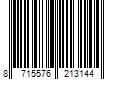 8 715576 213144